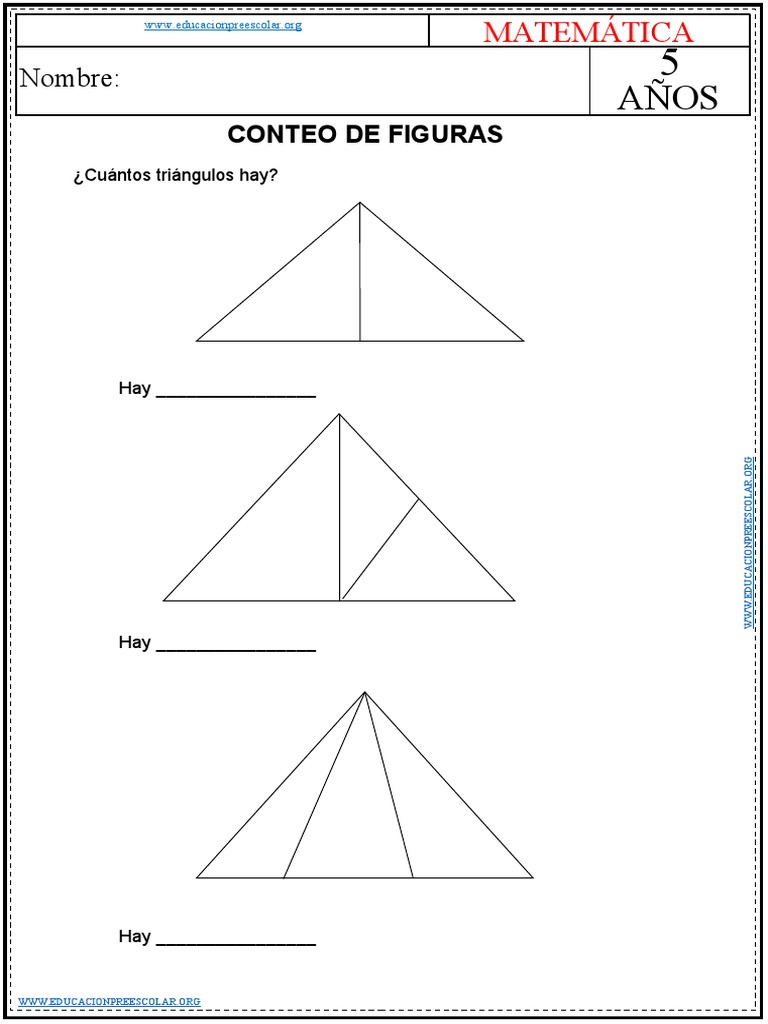 www.educacionpreescolar.org

MATEMÁTICA

Nombre:

5 AÑOS

CONTEO DE FIGURAS

¿Cuántos triángulos hay?

Hay ________________

Hay ________________

Hay ________________

WWW.EDUCACIONPREESCOLAR.ORG

WWW.EDUCACIONPREESCOLAR.ORG